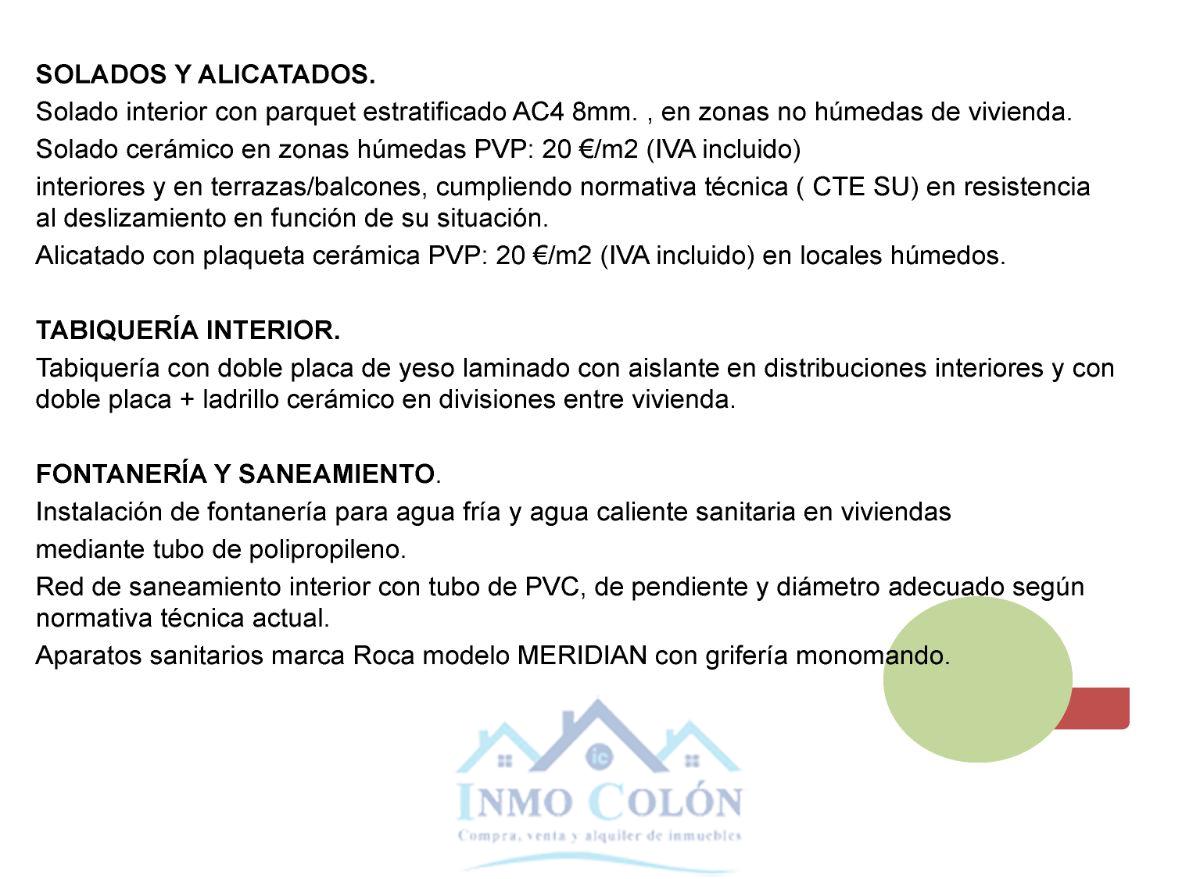 SOLADOS Y ALICATADOS.

Solado interior con parquet estratificado AC4 8mm. , en zonas no húmedas de vivienda.

Solado cerámico en zonas húmedas PVP: 20 €/m2 (IVA incluido)

interiores y en terrazas/balcones, cumpliendo normativa técnica ( CTE SU) en resistencia al deslizamiento en función de su situación.

Alicatado con plaqueta cerámica PVP: 20 €/m2 (IVA incluido) en locales húmedos.

TABIQUERÍA INTERIOR.

Tabiquería con doble placa de yeso laminado con aislante en distribuciones interiores y con doble placa + ladrillo cerámico en divisiones entre vivienda.

FONTANERÍA Y SANEAMIENTO.

Instalación de fontanería para agua fría y agua caliente sanitaria en viviendas

mediante tubo de polipropileno.

Red de saneamiento interior con tubo de PVC, de pendiente y diámetro adecuado según normativa técnica actual.

Aparatos sanitarios marca Roca modelo MERIDIAN con grifería monomando.

ic

INMO COLÓN

Compra, venta y alquiler de inmuebles